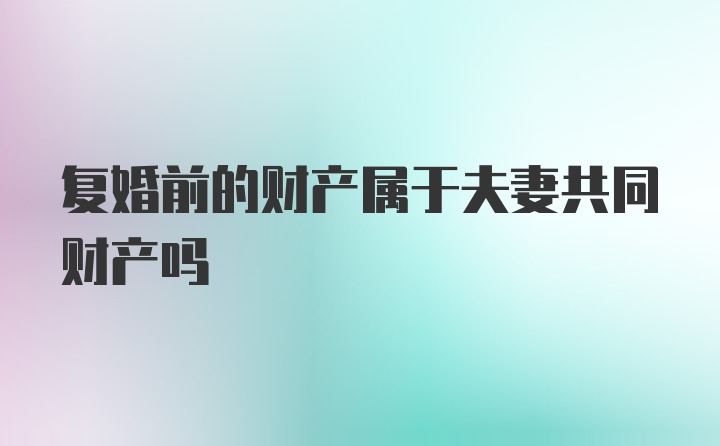 复婚前的财产属于夫妻共同财产吗